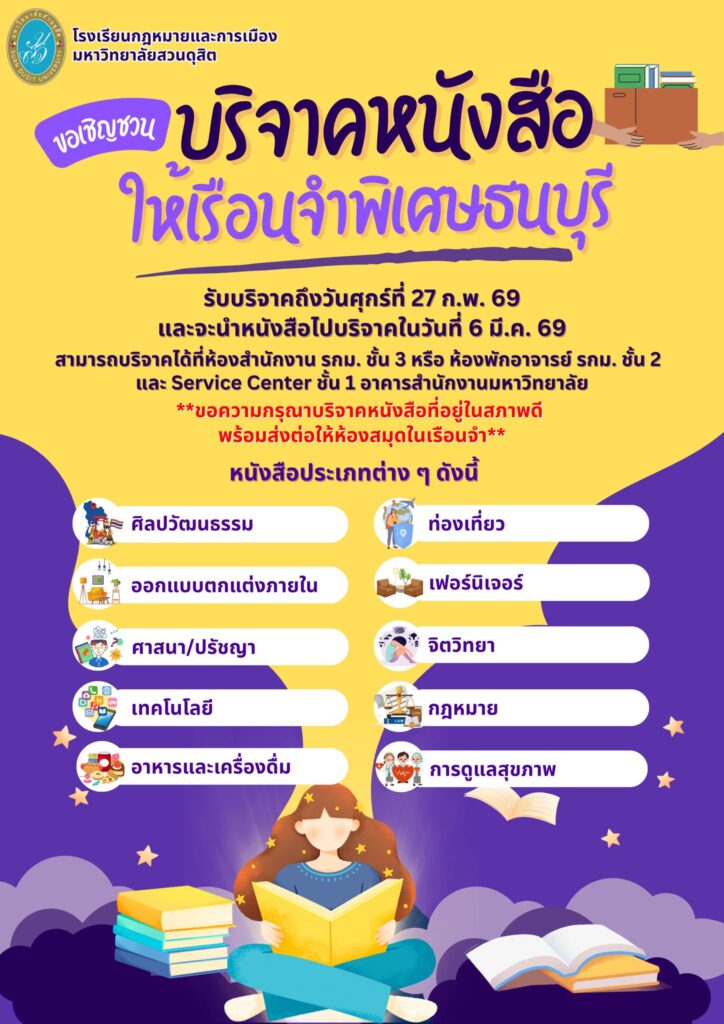 โรงเรียนกฎหมายและการเมือง
มหาวิทยาลัยสวนดุสิต

ขอเชิญชวน
บริจาคหนังสือ
ให้เรือนจำพิเศษธนบุรี

รับบริจาคถึงวันศุกร์ที่ 27 ก.พ. 69
และจะนำหนังสือไปบริจาคในวันที่ 6 มี.ค. 69

สามารถบริจาคได้ที่ห้องสำนักงาน รกม. ชั้น 3 หรือ ห้องพักอาจารย์ รกม. ชั้น 2
และ Service Center ชั้น 1 อาคารสำนักงานมหาวิทยาลัย

**ขอความกรุณาบริจาคหนังสือที่อยู่ในสภาพดี
พร้อมส่งต่อให้ห้องสมุดในเรือนจำ**

หนังสือประเภทต่าง ๆ ดังนี้

ศิลปวัฒนธรรม
ออกแบบตกแต่งภายใน
ศาสนา/ปรัชญา
เทคโนโลยี
อาหารและเครื่องดื่ม

ท่องเที่ยว
เฟอร์นิเจอร์
จิตวิทยา
กฎหมาย
การดูแลสุขภาพ